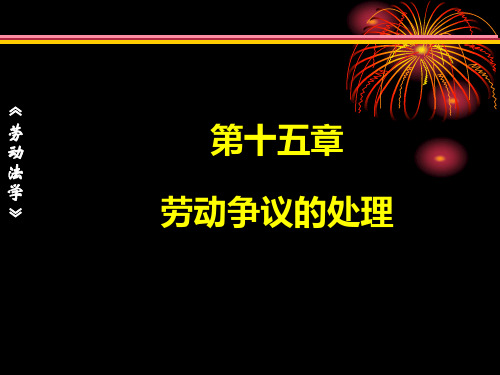 《劳动法学》

第十五章

劳动争议的处理